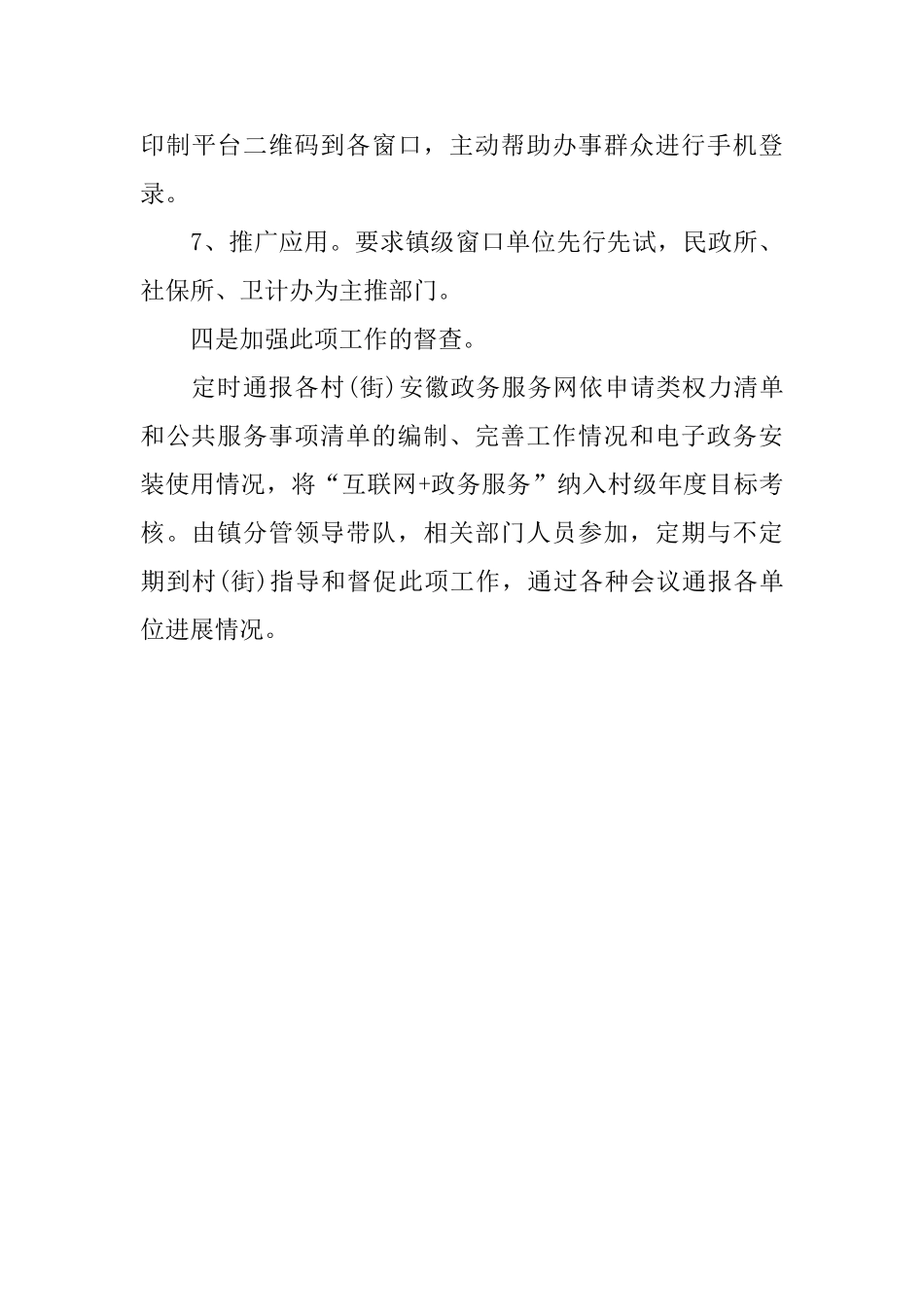 印制平台二维码到各窗口，主动帮助办事群众进行手机登录。

7、推广应用。要求镇级窗口单位先行先试，民政所、社保所、卫计办为主推部门。

四是加强此项工作的督查。

定时通报各村(街)安徽政务服务网依申请类权力清单和公共服务事项清单的编制、完善工作情况和电子政务安装使用情况，将“互联网+政务服务”纳入村级年度目标考核。由镇分管领导带队，相关部门人员参加，定期与不定期到村(街)指导和督促此项工作，通过各种会议通报各单位进展情况。